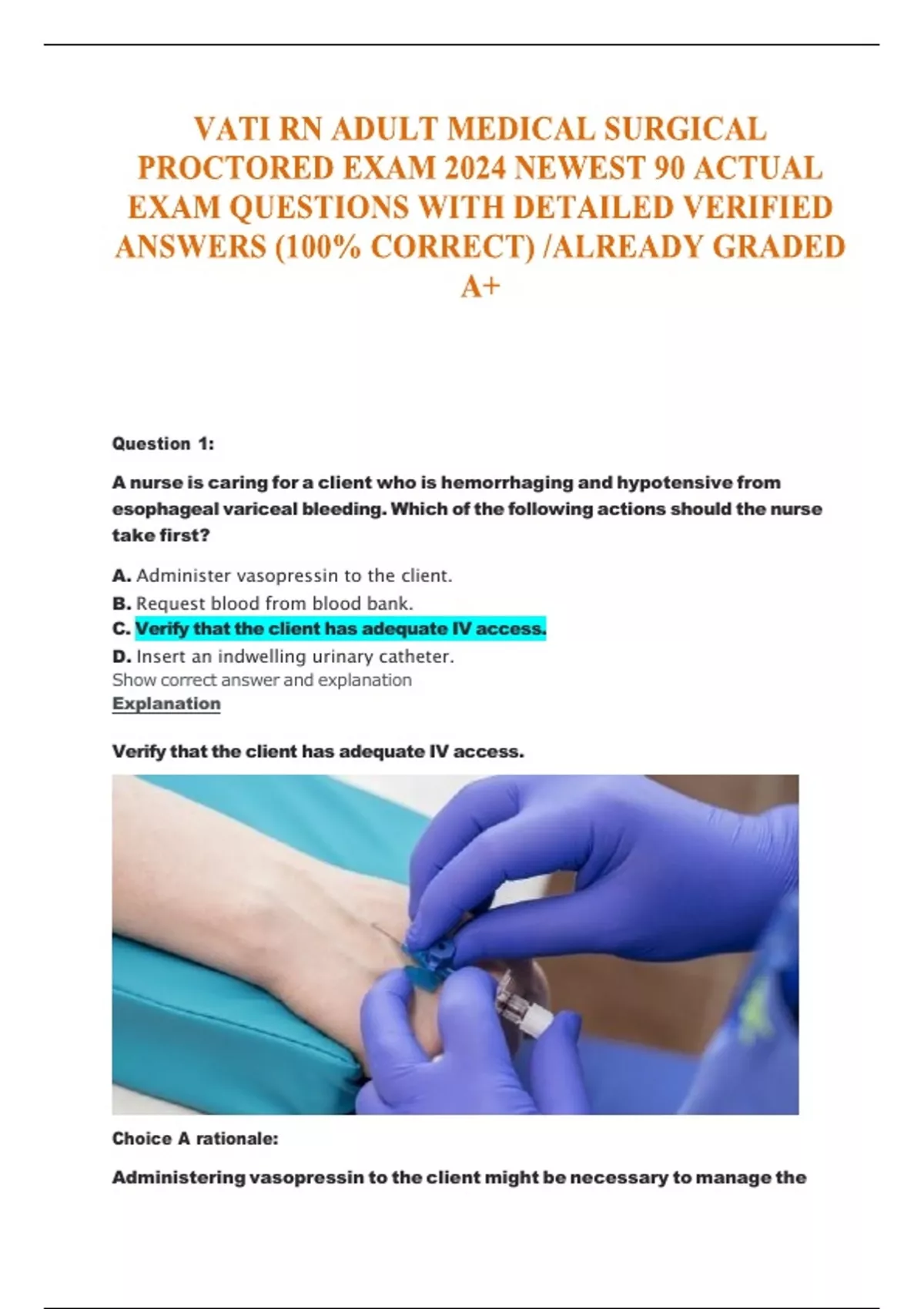 VATI RN ADULT MEDICAL SURGICAL PROCTORED EXAM 2024 NEWEST 90 ACTUAL EXAM QUESTIONS WITH DETAILED VERIFIED ANSWERS (100% CORRECT) /ALREADY GRADED A+

Question 1:

A nurse is caring for a client who is hemorrhaging and hypotensive from esophageal variceal bleeding. Which of the following actions should the nurse take first?

A. Administer vasopressin to the client.
B. Request blood from blood bank.
C. Verify that the client has adequate IV access.
D. Insert an indwelling urinary catheter.
Show correct answer and explanation
Explanation

Verify that the client has adequate IV access.

Choice A rationale:

Administering vasopressin to the client might be necessary to manage the